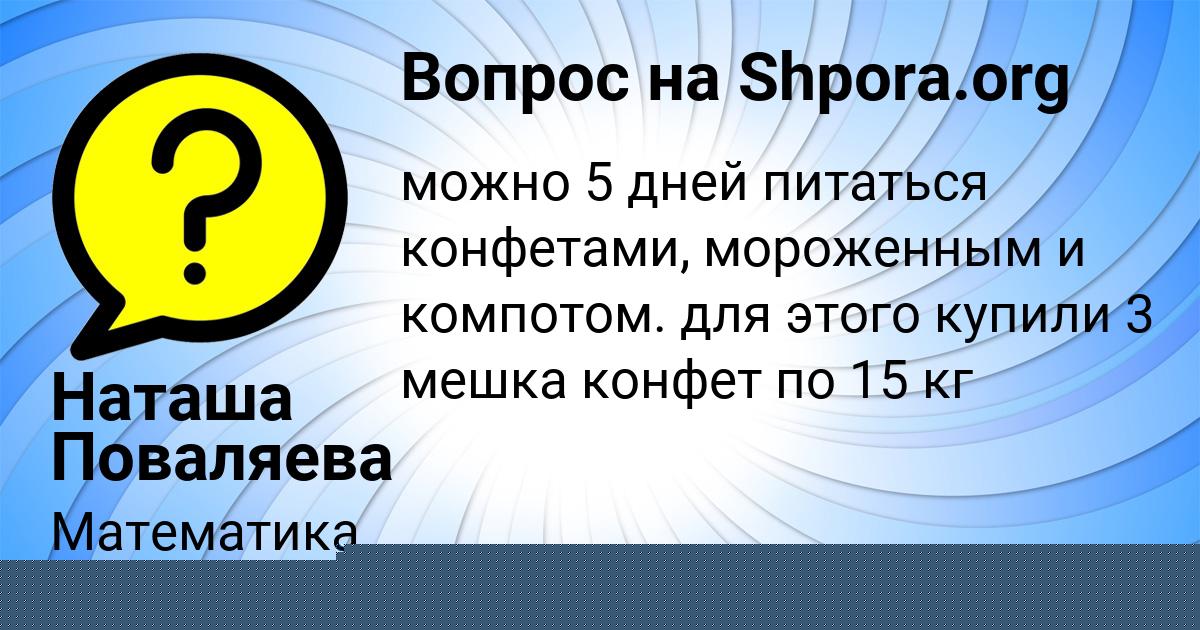 Вопрос на Shpora.org

можно 5 дней питаться конфетами, мороженным и компотом. для этого купили 3 мешка конфет по 15 кг

?

Наташа Поваляева

Математика